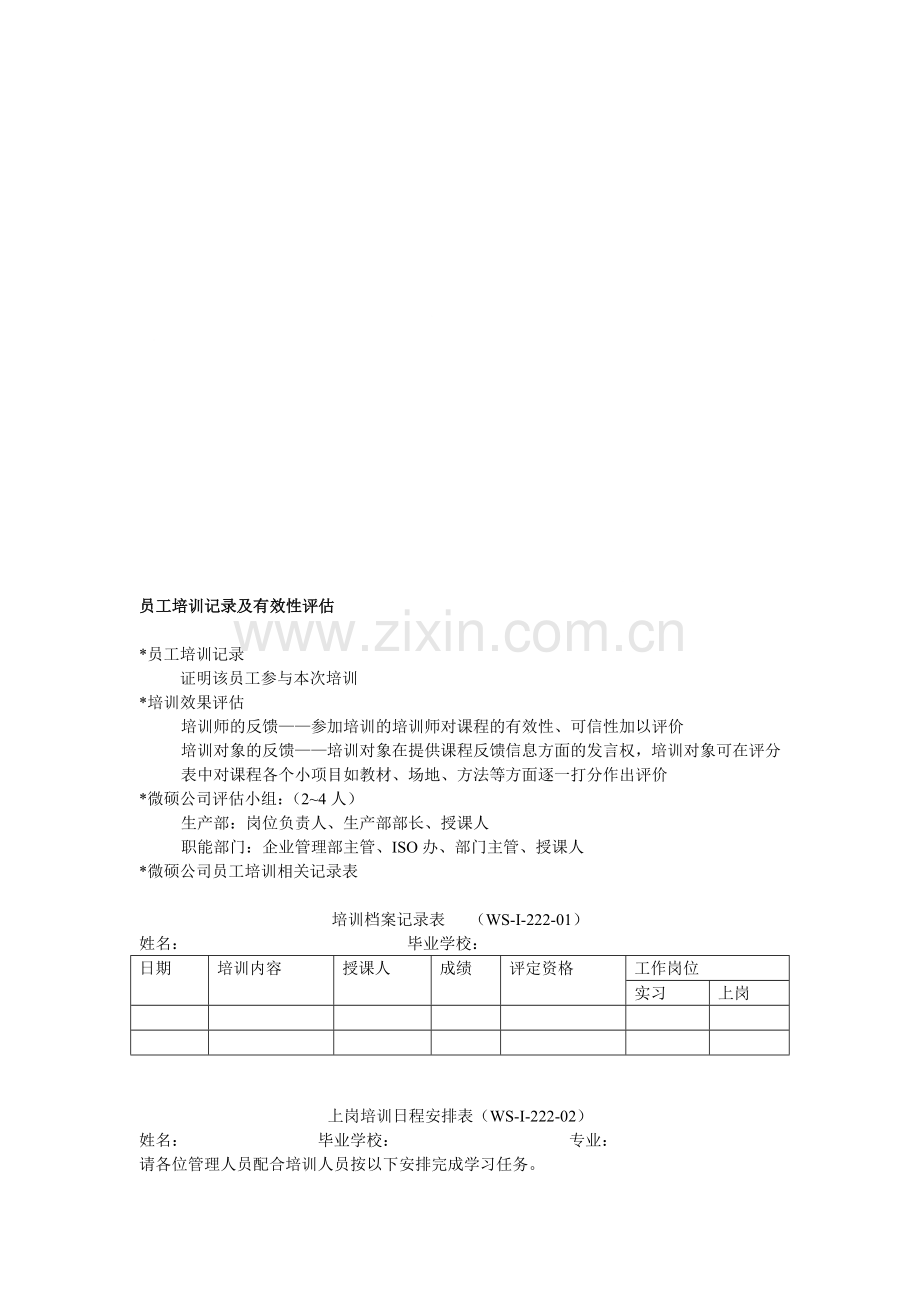 员工培训记录及有效性评估

*员工培训记录

证明该员工参与本次培训

*培训效果评估

培训师的反馈——参加培训的培训师对课程的有效性、可信性加以评价

培训对象的反馈——培训对象在提供课程反馈信息方面的发言权，培训对象可在评分表中对课程各个小项目如教材、场地、方法等方面逐一打分作出评价

*微硕公司评估小组：(2~4人)

生产部：岗位负责人、生产部部长、授课人

职能部门：企业管理部主管、ISO办、部门主管、授课人

*微硕公司员工培训相关记录表

培训档案记录表 （WS-I-222-01）

姓名： 毕业学校：

| 日期 | 培训内容 | 授课人 | 成绩 | 评定资格 | 工作岗位 | |
|---|---|---|---|---|---|---|
| | | | | | 实习 | 上岗 |
| | | | | | | |
| | | | | | | |

上岗培训日程安排表（WS-I-222-02）

姓名： 毕业学校： 专业：

请各位管理人员配合培训人员按以下安排完成学习任务。

www.zixin.com.cn